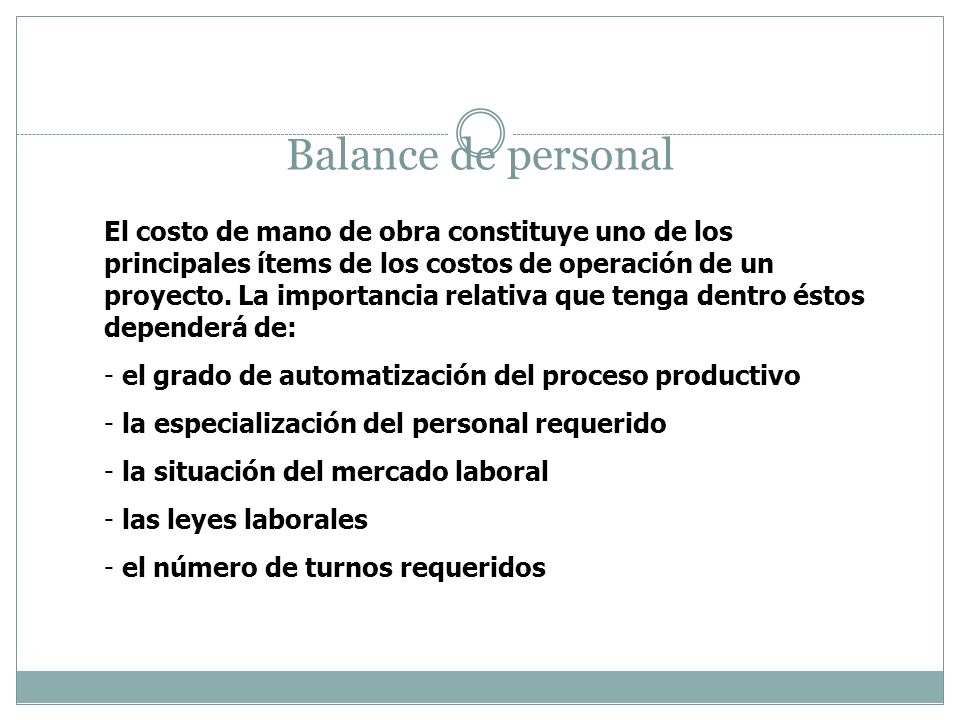 Balance de personal

El costo de mano de obra constituye uno de los principales ítems de los costos de operación de un proyecto. La importancia relativa que tenga dentro éstos dependerá de:

- el grado de automatización del proceso productivo

- la especialización del personal requerido

- la situación del mercado laboral

- las leyes laborales

- el número de turnos requeridos